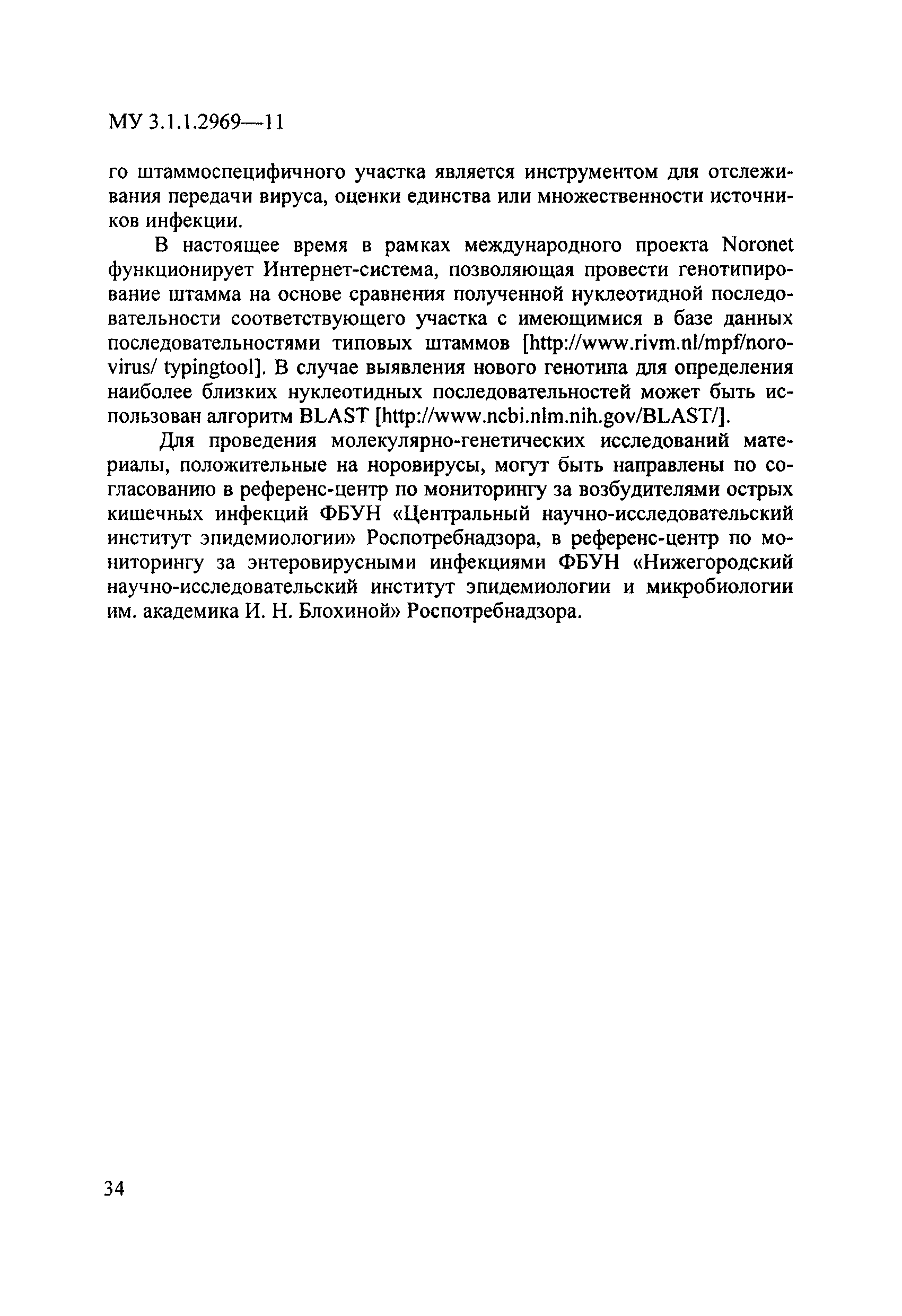 МУ 3.1.1.2969—11

го штаммоспецифичного участка является инструментом для отслеживания передачи вируса, оценки единства или множественности источников инфекции.

В настоящее время в рамках международного проекта Noronet функционирует Интернет-система, позволяющая провести генотипирование штамма на основе сравнения полученной нуклеотидной последовательности соответствующего участка с имеющимися в базе данных последовательностями типовых штаммов [http://www.rivm.nl/mpf/norovirus/ typingtool]. В случае выявления нового генотипа для определения наиболее близких нуклеотидных последовательностей может быть использован алгоритм BLAST [http://www.ncbi.nlm.nih.gov/BLAST/].

Для проведения молекулярно-генетических исследований материалы, положительные на норовирусы, могут быть направлены по согласованию в референс-центр по мониторингу за возбудителями острых кишечных инфекций ФБУН «Центральный научно-исследовательский институт эпидемиологии» Роспотребнадзора, в референс-центр по мониторингу за энтеровирусными инфекциями ФБУН «Нижегородский научно-исследовательский институт эпидемиологии и микробиологии им. академика И. Н. Блохиной» Роспотребнадзора.

34